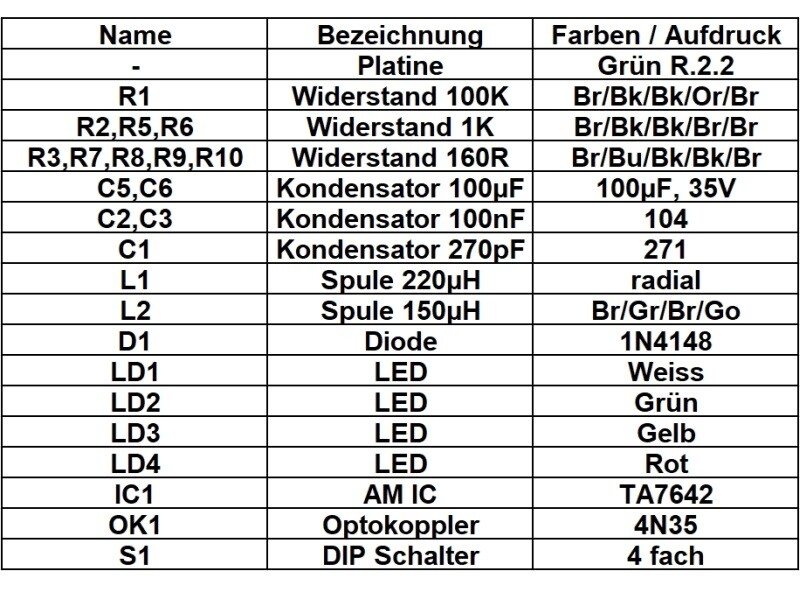 | Name | Bezeichnung | Farben / Aufdruck |
|---|---|---|
| - | Platine | Grün R.2.2 |
| R1 | Widerstand 100K | Br/Bk/Bk/Or/Br |
| R2,R5,R6 | Widerstand 1K | Br/Bk/Bk/Br/Br |
| R3,R7,R8,R9,R10 | Widerstand 160R | Br/Bu/Bk/Bk/Br |
| C5,C6 | Kondensator 100µF | 100µF, 35V |
| C2,C3 | Kondensator 100nF | 104 |
| C1 | Kondensator 270pF | 271 |
| L1 | Spule 220µH | radial |
| L2 | Spule 150µH | Br/Gr/Br/Go |
| D1 | Diode | 1N4148 |
| LD1 | LED | Weiss |
| LD2 | LED | Grün |
| LD3 | LED | Gelb |
| LD4 | LED | Rot |
| IC1 | AM IC | TA7642 |
| OK1 | Optokoppler | 4N35 |
| S1 | DIP Schalter | 4 fach |